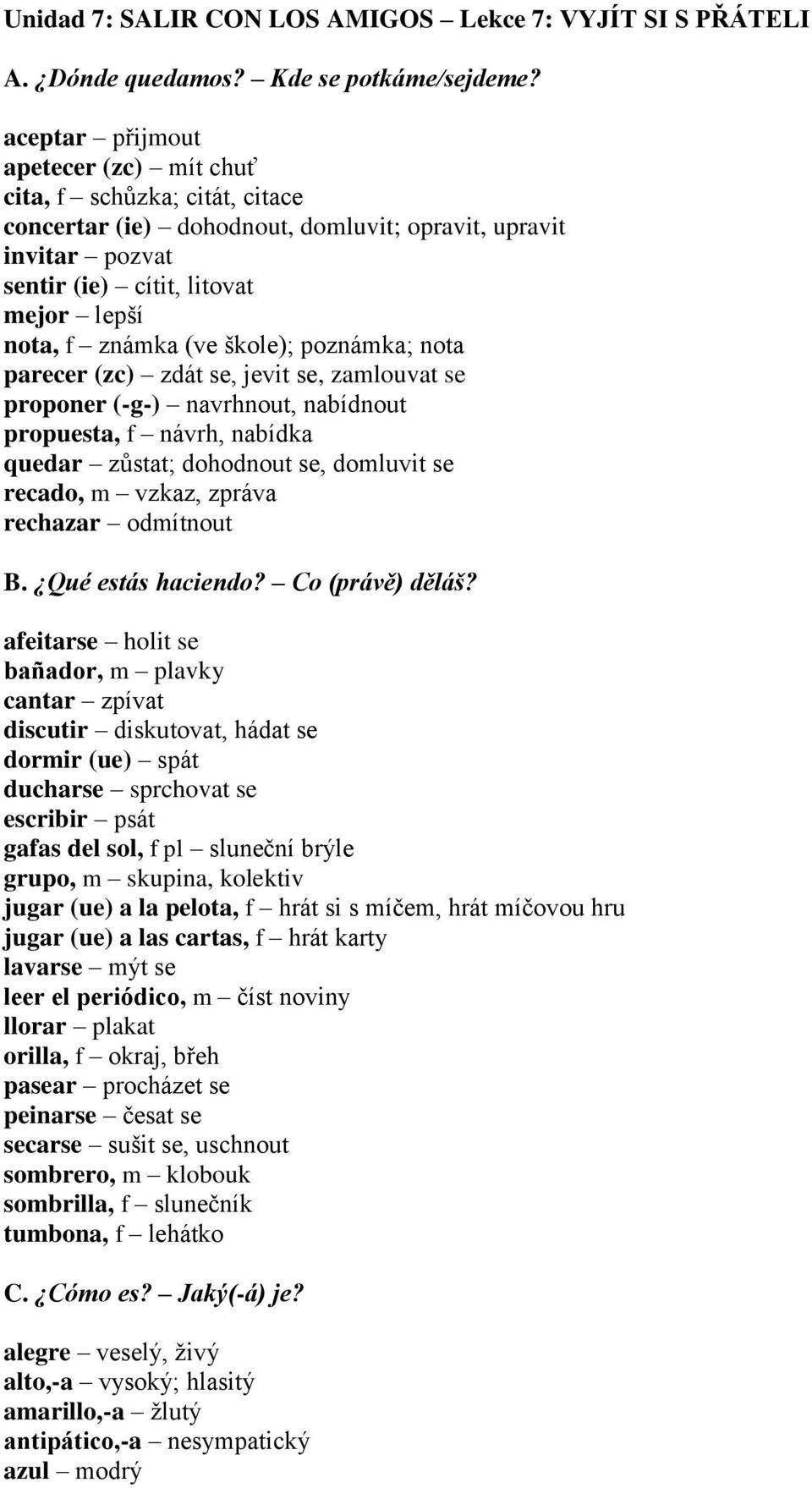 Unidad 7: SALIR CON LOS AMIGOS – Lekce 7: VYJÍT SI S PŘÁTELI

A. ¿Dónde quedamos? – Kde se potkáme/sejdeme?

aceptar – přijmout
apetecer (zc) – mít chuť
cita, f – schůzka; citát, citace
concertar (ie) – dohodnout, domluvit; opravit, upravit
invitar – pozvat
sentir (ie) – cítit, litovat
mejor – lepší
nota, f – známka (ve škole); poznámka; nota
parecer (zc) – zdát se, jevit se, zamlouvat se
proponer (-g-) – navrhnout, nabídnout
propuesta, f – návrh, nabídka
quedar – zůstat; dohodnout se, domluvit se
recado, m – vzkaz, zpráva
rechazar – odmítnout

B. ¿Qué estás haciendo? – Co (právě) děláš?

afeitarse – holit se
bañador, m – plavky
cantar – zpívat
discutir – diskutovat, hádat se
dormir (ue) – spát
ducharse – sprchovat se
escribir – psát
gafas del sol, f pl – sluneční brýle
grupo, m – skupina, kolektiv
jugar (ue) a la pelota, f – hrát si s míčem, hrát míčovou hru
jugar (ue) a las cartas, f – hrát karty
lavarse – mýt se
leer el periódico, m – číst noviny
llorar – plakat
orilla, f – okraj, břeh
pasear – procházet se
peinarse – česat se
secarse – sušit se, uschnout
sombrero, m – klobouk
sombrilla, f – slunečník
tumbona, f – lehátko

C. ¿Cómo es? – Jaký(-á) je?

alegre – veselý, živý
alto,-a – vysoký; hlasitý
amarillo,-a – žlutý
antipático,-a – nesympatický
azul – modrý